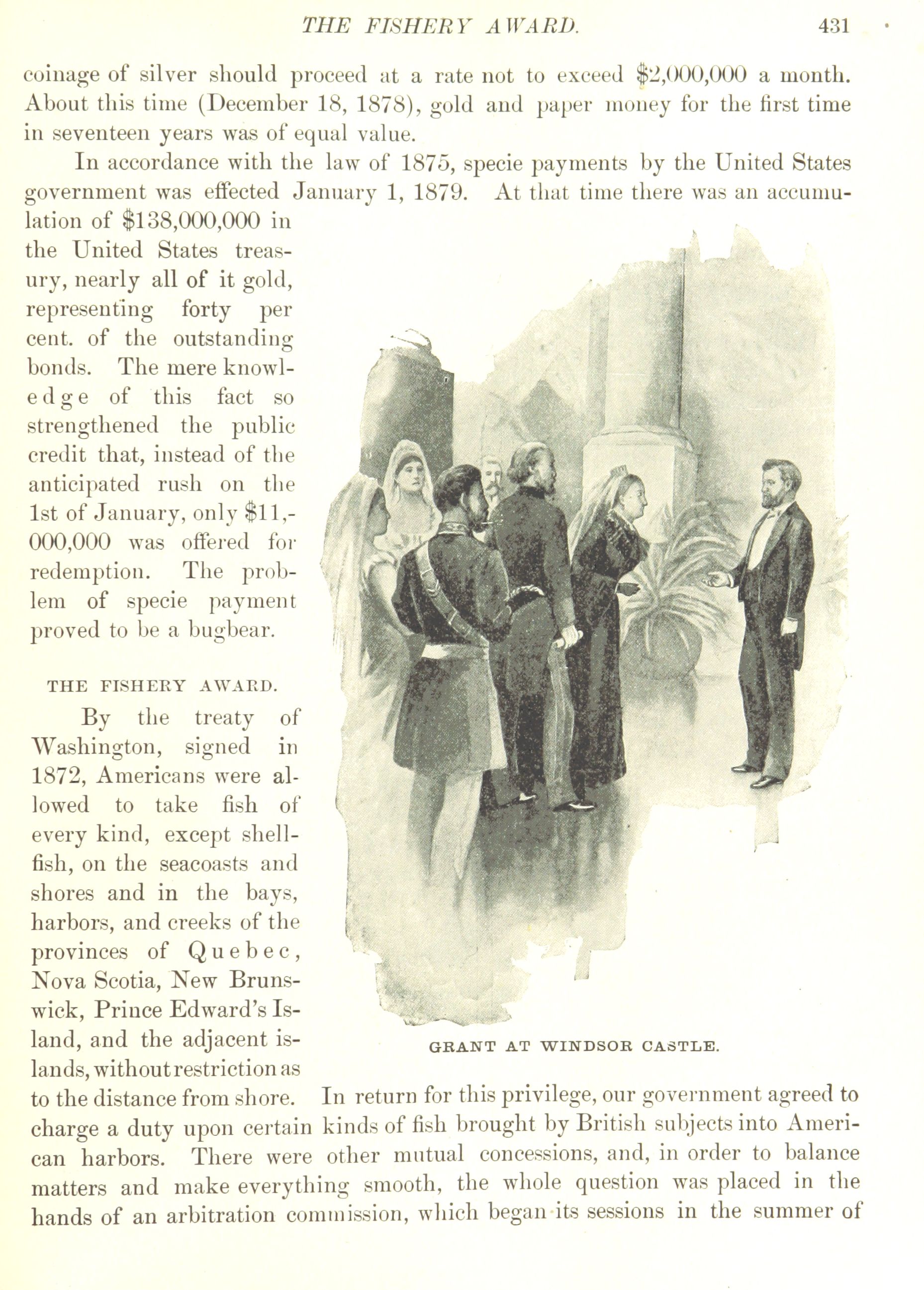 THE FISHERY AWARD. 431

coinage of silver should proceed at a rate not to exceed \$2,000,000 a month. About this time (December 18, 1878), gold and paper money for the first time in seventeen years was of equal value.

In accordance with the law of 1875, specie payments by the United States government was effected January 1, 1879. At that time there was an accumulation of \$138,000,000 in the United States treasury, nearly all of it gold, representing forty per cent. of the outstanding bonds. The mere knowledge of this fact so strengthened the public credit that, instead of the anticipated rush on the 1st of January, only \$11,000,000 was offered for redemption. The problem of specie payment proved to be a bugbear.

THE FISHERY AWARD.

By the treaty of Washington, signed in 1872, Americans were allowed to take fish of every kind, except shellfish, on the seacoasts and shores and in the bays, harbors, and creeks of the provinces of Quebec, Nova Scotia, New Brunswick, Prince Edward's Island, and the adjacent islands, without restriction as to the distance from shore. In return for this privilege, our government agreed to charge a duty upon certain kinds of fish brought by British subjects into American harbors. There were other mutual concessions, and, in order to balance matters and make everything smooth, the whole question was placed in the hands of an arbitration commission, which began its sessions in the summer of

GRANT AT WINDSOR CASTLE.